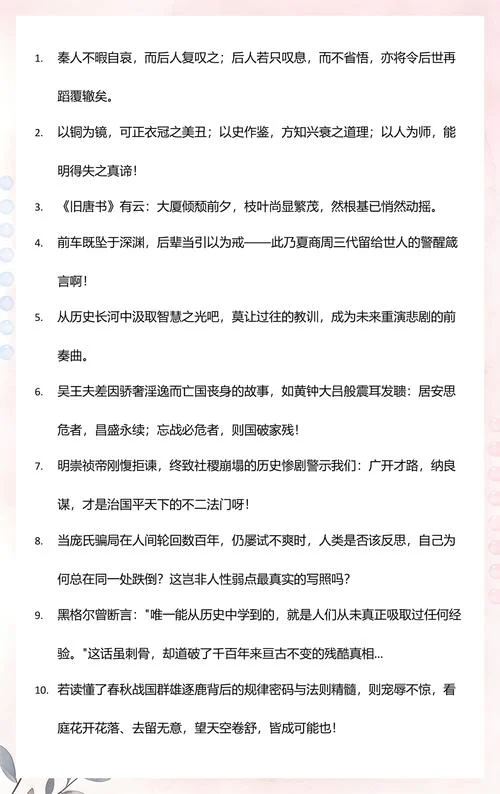 1. 秦人不暇自哀，而后人复叹之；后人若只叹息，而不省悟，亦将令后世再蹈覆辙矣。

2. 以铜为镜，可正衣冠之美丑；以史作鉴，方知兴衰之道理；以人为师，能明得失之真谛！

3. 《旧唐书》有云：大厦倾颓前夕，枝叶尚显繁茂，然根基已悄然动摇。

4. 前车既坠于深渊，后辈当引以为戒——此乃夏商周三代留给世人的警醒箴言啊！

5. 从历史长河中汲取智慧之光吧，莫让过往的教训，成为未来重演悲剧的前奏曲。

6. 吴王夫差因骄奢淫逸而亡国丧身的故事，如黄钟大吕般震耳发聩：居安思危者，昌盛永续；忘战必危者，则国破家残！

7. 明崇祯帝刚愎拒谏，终致社稷崩塌的历史惨剧警示我们：广开才路，纳良谋，才是治国平天下的不二法门呀！

8. 当庞氏骗局在人间轮回数百年，仍屡试不爽时，人类是否该反思，自己为何总在同一处跌倒？这岂非人性弱点最真实的写照吗？

9. 黑格尔曾断言："唯一能从历史中学到的，就是人们从未真正吸取过任何经验。"这话虽刺骨，却道破了千百年来亘古不变的残酷真相...

10. 若读懂了春秋战国群雄逐鹿背后的规律密码与法则精髓，则宠辱不惊，看庭花开花落、去留无意，望天空卷舒，皆成可能也！